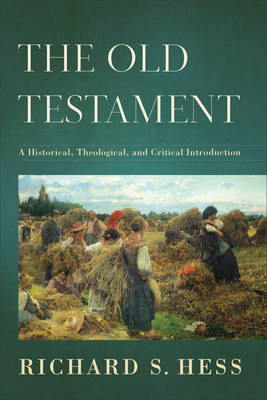 THE OLD TESTAMENT

A Historical, Theological, and Critical Introduction

RICHARD S. HESS